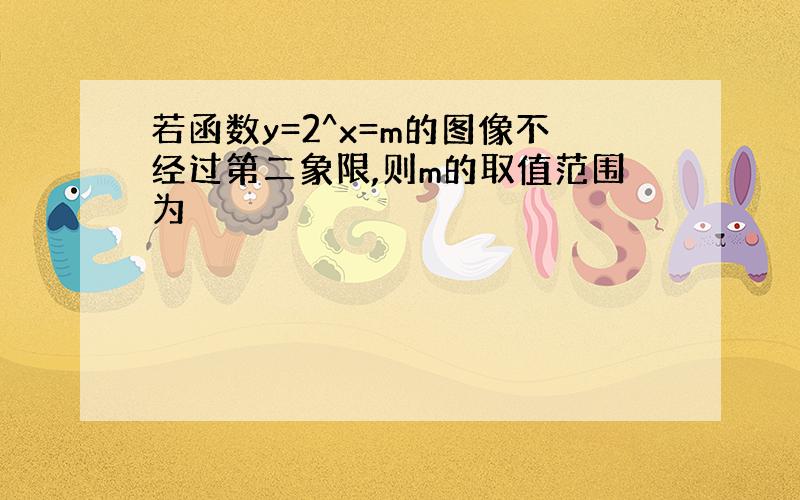 若函数y=2^x=m的图像不经过第二象限,则m的取值范围为